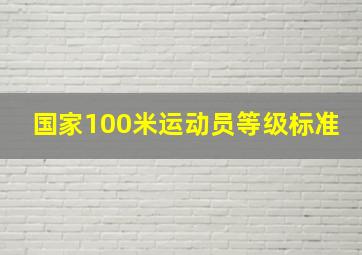 国家100米运动员等级标准